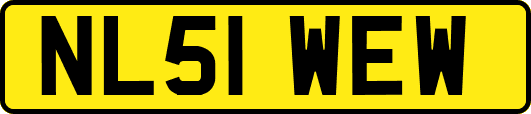 NL51 WEW